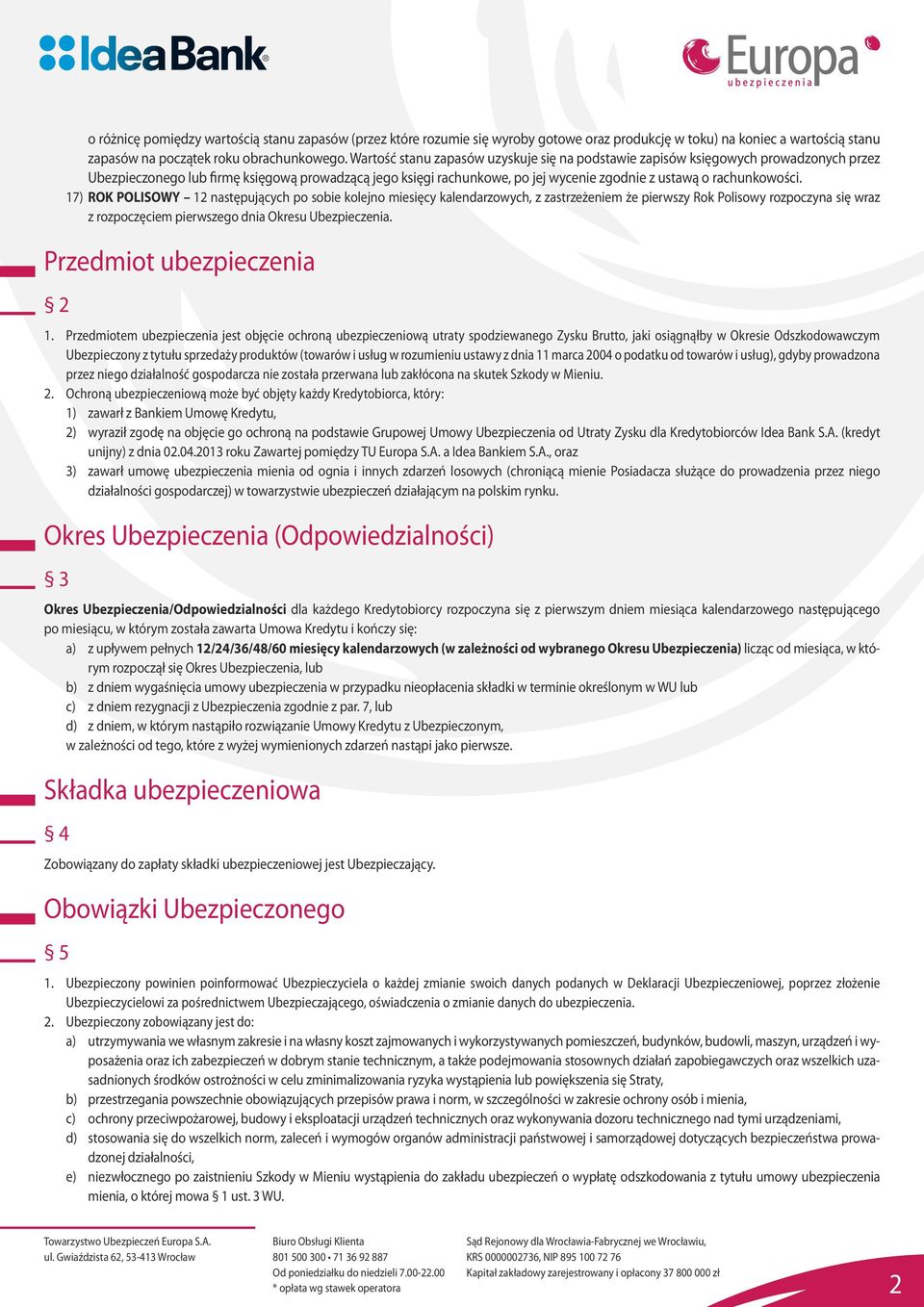 IdeaBank

Europa
ubezpieczenia

o różnicę pomiędzy wartością stanu zapasów (przez które rozumie się wyroby gotowe oraz produkcję w toku) na koniec a wartością stanu zapasów na początek roku obrachunkowego. Wartość stanu zapasów uzyskuje się na podstawie zapisów księgowych prowadzonych przez Ubezpieczonego lub firmę księgową prowadzącą jego księgi rachunkowe, po jej wycenie zgodnie z ustawą o rachunkowości.

17) ROK POLISOWY – 12 następujących po sobie kolejno miesięcy kalendarzowych, z zastrzeżeniem że pierwszy Rok Polisowy rozpoczyna się wraz z rozpoczęciem pierwszego dnia Okresu Ubezpieczenia.

Przedmiot ubezpieczenia

§ 2

1. Przedmiotem ubezpieczenia jest objęcie ochroną ubezpieczeniową utraty spodziewanego Zysku Brutto, jaki osiągnąłby w Okresie Odszkodowawczym Ubezpieczony z tytułu sprzedaży produktów (towarów i usług w rozumieniu ustawy z dnia 11 marca 2004 o podatku od towarów i usług), gdyby prowadzona przez niego działalność gospodarcza nie została przerwana lub zakłócona na skutek Szkody w Mieniu.
2. Ochroną ubezpieczeniową może być objęty każdy Kredytobiorca, który:
1) zawarł z Bankiem Umowę Kredytu,
2) wyraził zgodę na objęcie go ochroną na podstawie Grupowej Umowy Ubezpieczenia od Utraty Zysku dla Kredytobiorców Idea Bank S.A. (kredyt unijny) z dnia 02.04.2013 roku Zawartej pomiędzy TU Europa S.A. a Idea Bankiem S.A., oraz
3) zawarł umowę ubezpieczenia mienia od ognia i innych zdarzeń losowych (chroniącą mienie Posiadacza służące do prowadzenia przez niego działalności gospodarczej) w towarzystwie ubezpieczeń działającym na polskim rynku.

Okres Ubezpieczenia (Odpowiedzialności)

§ 3

Okres Ubezpieczenia/Odpowiedzialności dla każdego Kredytobiorcy rozpoczyna się z pierwszym dniem miesiąca kalendarzowego następującego po miesiącu, w którym została zawarta Umowa Kredytu i kończy się:
a) z upływem pełnych 12/24/36/48/60 miesięcy kalendarzowych (w zależności od wybranego Okresu Ubezpieczenia) licząc od miesiąca, w którym rozpoczął się Okres Ubezpieczenia, lub
b) z dniem wygaśnięcia umowy ubezpieczenia w przypadku nieopłacenia składki w terminie określonym w WU lub
c) z dniem rezygnacji z Ubezpieczenia zgodnie z par. 7, lub
d) z dniem, w którym nastąpiło rozwiązanie Umowy Kredytu z Ubezpieczonym,
w zależności od tego, które z wyżej wymienionych zdarzeń nastąpi jako pierwsze.

Składka ubezpieczeniowa

§ 4

Zobowiązany do zapłaty składki ubezpieczeniowej jest Ubezpieczający.

Obowiązki Ubezpieczonego

§ 5

1. Ubezpieczony powinien poinformować Ubezpieczyciela o każdej zmianie swoich danych podanych w Deklaracji Ubezpieczeniowej, poprzez złożenie Ubezpieczycielowi za pośrednictwem Ubezpieczającego, oświadczenia o zmianie danych do ubezpieczenia.
2. Ubezpieczony zobowiązany jest do:
a) utrzymywania we własnym zakresie i na własny koszt zajmowanych i wykorzystywanych pomieszczeń, budynków, budowli, maszyn, urządzeń i wyposażenia oraz ich zabezpieczeń w dobrym stanie technicznym, a także podejmowania stosownych działań zapobiegawczych oraz wszelkich uzasadnionych środków ostrożności w celu zminimalizowania ryzyka wystąpienia lub powiększenia się Straty,
b) przestrzegania powszechnie obowiązujących przepisów prawa i norm, w szczególności w zakresie ochrony osób i mienia,
c) ochrony przeciwpożarowej, budowy i eksploatacji urządzeń technicznych oraz wykonywania dozoru technicznego nad tymi urządzeniami,
d) stosowania się do wszelkich norm, zaleceń i wymogów organów administracji państwowej i samorządowej dotyczących bezpieczeństwa prowadzonej działalności,
e) niezwłocznego po zaistnieniu Szkody w Mieniu wystąpienia do zakładu ubezpieczeń o wypłatę odszkodowania z tytułu umowy ubezpieczenia mienia, o której mowa § 1 ust. 3 WU.

Towarzystwo Ubezpieczeń Europa S.A.
ul. Gwiaździsta 62, 53-413 Wrocław

Biuro Obsługi Klienta
801 500 300 • 71 36 92 887
Od poniedziałku do niedzieli 7.00-22.00
* opłata wg stawek operatora

Sąd Rejonowy dla Wrocławia-Fabrycznej we Wrocławiu,
KRS 0000002736, NIP 895 100 72 76
Kapitał zakładowy zarejestrowany i opłacony 37 800 000 zł

2